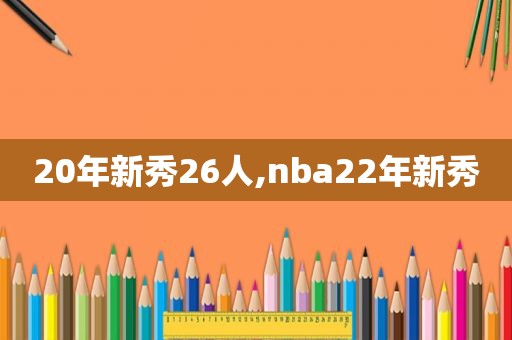 20年新秀26人,nba22年新秀